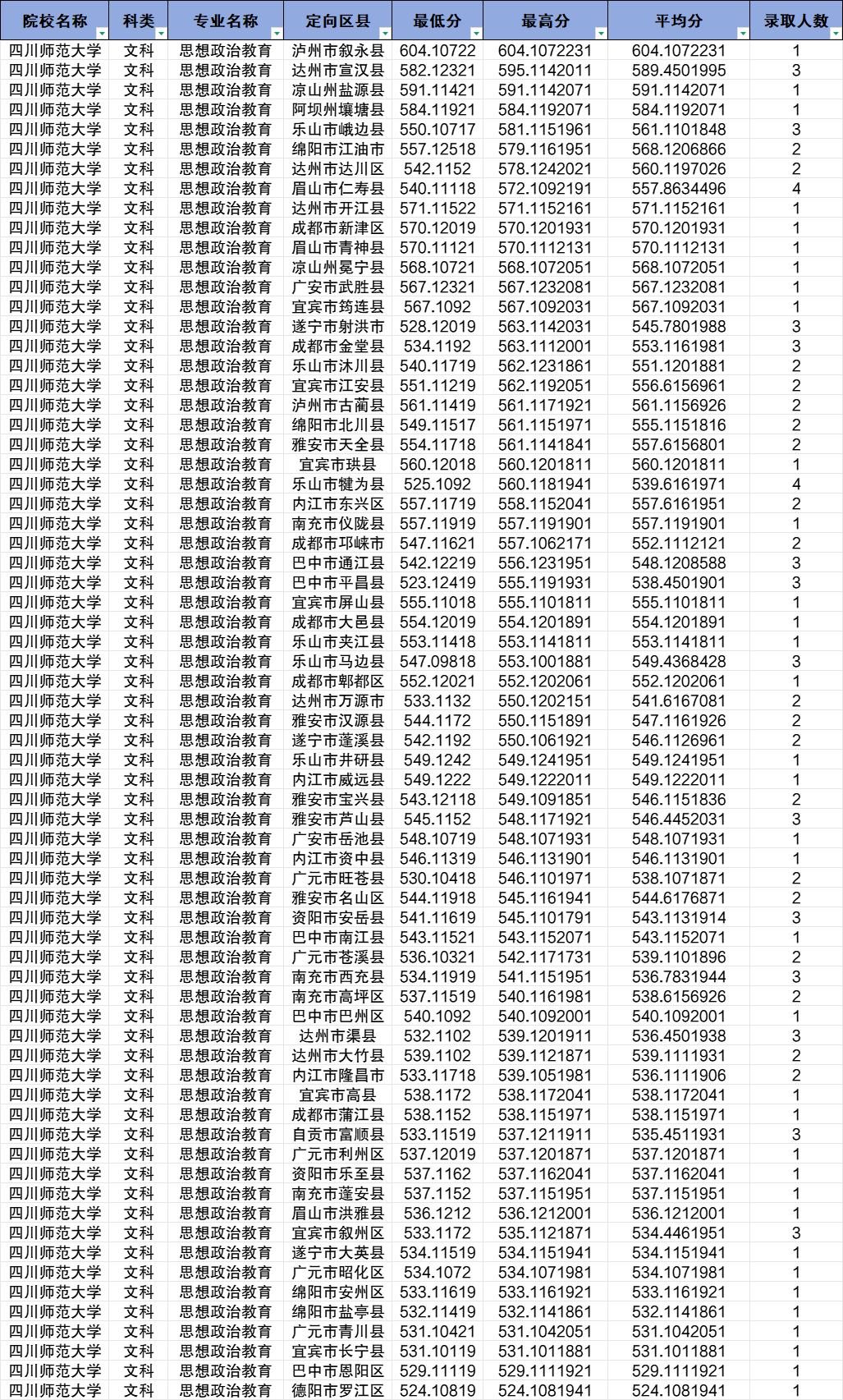 | 院校名称 | 科类 | 专业名称 | 定向区县 | 最低分 | 最高分 | 平均分 | 录取人数 |
|---|---|---|---|---|---|---|---|
| 四川师范大学 | 文科 | 思想政治教育 | 泸州市叙永县 | 604.10722 | 604.1072231 | 604.1072231 | 1 |
| 四川师范大学 | 文科 | 思想政治教育 | 达州市宣汉县 | 582.12321 | 595.1142011 | 589.4501995 | 3 |
| 四川师范大学 | 文科 | 思想政治教育 | 凉山州盐源县 | 591.11421 | 591.1142071 | 591.1142071 | 1 |
| 四川师范大学 | 文科 | 思想政治教育 | 阿坝州壤塘县 | 584.11921 | 584.1192071 | 584.1192071 | 1 |
| 四川师范大学 | 文科 | 思想政治教育 | 乐山市峨边县 | 550.10717 | 581.1151961 | 561.1101848 | 3 |
| 四川师范大学 | 文科 | 思想政治教育 | 绵阳市江油市 | 557.12518 | 579.1161951 | 568.1206866 | 2 |
| 四川师范大学 | 文科 | 思想政治教育 | 达州市达川区 | 542.1152 | 578.1242021 | 560.1197026 | 2 |
| 四川师范大学 | 文科 | 思想政治教育 | 眉山市仁寿县 | 540.11118 | 572.1092191 | 557.8634496 | 4 |
| 四川师范大学 | 文科 | 思想政治教育 | 达州市开江县 | 571.11522 | 571.1152161 | 571.1152161 | 1 |
| 四川师范大学 | 文科 | 思想政治教育 | 成都市新津区 | 570.12019 | 570.1201931 | 570.1201931 | 1 |
| 四川师范大学 | 文科 | 思想政治教育 | 眉山市青神县 | 570.11121 | 570.1112131 | 570.1112131 | 1 |
| 四川师范大学 | 文科 | 思想政治教育 | 凉山州冕宁县 | 568.10721 | 568.1072051 | 568.1072051 | 1 |
| 四川师范大学 | 文科 | 思想政治教育 | 广安市武胜县 | 567.12321 | 567.1232081 | 567.1232081 | 1 |
| 四川师范大学 | 文科 | 思想政治教育 | 宜宾市筠连县 | 567.1092 | 567.1092031 | 567.1092031 | 1 |
| 四川师范大学 | 文科 | 思想政治教育 | 遂宁市射洪市 | 528.12019 | 563.1142031 | 545.7801988 | 3 |
| 四川师范大学 | 文科 | 思想政治教育 | 成都市金堂县 | 534.1192 | 563.1112001 | 553.1161981 | 3 |
| 四川师范大学 | 文科 | 思想政治教育 | 乐山市沐川县 | 540.11719 | 562.1231861 | 551.1201881 | 2 |
| 四川师范大学 | 文科 | 思想政治教育 | 宜宾市江安县 | 551.11219 | 562.1192051 | 556.6156961 | 2 |
| 四川师范大学 | 文科 | 思想政治教育 | 泸州市古蔺县 | 561.11419 | 561.1171921 | 561.1156926 | 2 |
| 四川师范大学 | 文科 | 思想政治教育 | 绵阳市北川县 | 549.11517 | 561.1151971 | 555.1151816 | 2 |
| 四川师范大学 | 文科 | 思想政治教育 | 雅安市天全县 | 554.11718 | 561.1141841 | 557.6156801 | 2 |
| 四川师范大学 | 文科 | 思想政治教育 | 宜宾市珙县 | 560.12018 | 560.1201811 | 560.1201811 | 1 |
| 四川师范大学 | 文科 | 思想政治教育 | 乐山市犍为县 | 525.1092 | 560.1181941 | 539.6161971 | 4 |
| 四川师范大学 | 文科 | 思想政治教育 | 内江市东兴区 | 557.11719 | 558.1152041 | 557.6161951 | 2 |
| 四川师范大学 | 文科 | 思想政治教育 | 南充市仪陇县 | 557.11919 | 557.1191901 | 557.1191901 | 1 |
| 四川师范大学 | 文科 | 思想政治教育 | 成都市邛崃市 | 547.11621 | 557.1062171 | 552.1112121 | 2 |
| 四川师范大学 | 文科 | 思想政治教育 | 巴中市通江县 | 542.12219 | 556.1231951 | 548.1208588 | 3 |
| 四川师范大学 | 文科 | 思想政治教育 | 巴中市平昌县 | 523.12419 | 555.1191931 | 538.4501901 | 3 |
| 四川师范大学 | 文科 | 思想政治教育 | 宜宾市屏山县 | 555.11018 | 555.1101811 | 555.1101811 | 1 |
| 四川师范大学 | 文科 | 思想政治教育 | 成都市大邑县 | 554.12019 | 554.1201891 | 554.1201891 | 1 |
| 四川师范大学 | 文科 | 思想政治教育 | 乐山市夹江县 | 553.11418 | 553.1141811 | 553.1141811 | 1 |
| 四川师范大学 | 文科 | 思想政治教育 | 乐山市马边县 | 547.09818 | 553.1001881 | 549.4368428 | 3 |
| 四川师范大学 | 文科 | 思想政治教育 | 成都市郫都区 | 552.12021 | 552.1202061 | 552.1202061 | 1 |
| 四川师范大学 | 文科 | 思想政治教育 | 达州市万源市 | 533.1132 | 550.1202151 | 541.6167081 | 2 |
| 四川师范大学 | 文科 | 思想政治教育 | 雅安市汉源县 | 544.1172 | 550.1151891 | 547.1161926 | 2 |
| 四川师范大学 | 文科 | 思想政治教育 | 遂宁市蓬溪县 | 542.1192 | 550.1061921 | 546.1126961 | 2 |
| 四川师范大学 | 文科 | 思想政治教育 | 乐山市井研县 | 549.1242 | 549.1241951 | 549.1241951 | 1 |
| 四川师范大学 | 文科 | 思想政治教育 | 内江市威远县 | 549.1222 | 549.1222011 | 549.1222011 | 1 |
| 四川师范大学 | 文科 | 思想政治教育 | 雅安市宝兴县 | 543.12118 | 549.1091851 | 546.1151836 | 2 |
| 四川师范大学 | 文科 | 思想政治教育 | 雅安市芦山县 | 545.1152 | 548.1171921 | 546.4452031 | 3 |
| 四川师范大学 | 文科 | 思想政治教育 | 广安市岳池县 | 548.10719 | 548.1071931 | 548.1071931 | 1 |
| 四川师范大学 | 文科 | 思想政治教育 | 内江市资中县 | 546.11319 | 546.1131901 | 546.1131901 | 1 |
| 四川师范大学 | 文科 | 思想政治教育 | 广元市旺苍县 | 530.10418 | 546.1101971 | 538.1071871 | 2 |
| 四川师范大学 | 文科 | 思想政治教育 | 雅安市名山区 | 544.11918 | 545.1161941 | 544.6176871 | 2 |
| 四川师范大学 | 文科 | 思想政治教育 | 资阳市安岳县 | 541.11619 | 545.1101791 | 543.1131914 | 3 |
| 四川师范大学 | 文科 | 思想政治教育 | 巴中市南江县 | 543.11521 | 543.1152071 | 543.1152071 | 1 |
| 四川师范大学 | 文科 | 思想政治教育 | 广元市苍溪县 | 536.10321 | 542.1171731 | 539.1101896 | 2 |
| 四川师范大学 | 文科 | 思想政治教育 | 南充市西充县 | 534.11919 | 541.1151951 | 536.7831944 | 3 |
| 四川师范大学 | 文科 | 思想政治教育 | 南充市高坪区 | 537.11519 | 540.1161981 | 538.6156926 | 2 |
| 四川师范大学 | 文科 | 思想政治教育 | 巴中市巴州区 | 540.1092 | 540.1092001 | 540.1092001 | 1 |
| 四川师范大学 | 文科 | 思想政治教育 | 达州市渠县 | 532.1102 | 539.1201911 | 536.4501938 | 3 |
| 四川师范大学 | 文科 | 思想政治教育 | 达州市大竹县 | 539.1102 | 539.1121871 | 539.1111931 | 2 |
| 四川师范大学 | 文科 | 思想政治教育 | 内江市隆昌市 | 533.11718 | 539.1051981 | 536.1111906 | 2 |
| 四川师范大学 | 文科 | 思想政治教育 | 宜宾市高县 | 538.1172 | 538.1172041 | 538.1172041 | 1 |
| 四川师范大学 | 文科 | 思想政治教育 | 成都市蒲江县 | 538.1152 | 538.1151971 | 538.1151971 | 1 |
| 四川师范大学 | 文科 | 思想政治教育 | 自贡市富顺县 | 533.11519 | 537.1211911 | 535.4511931 | 3 |
| 四川师范大学 | 文科 | 思想政治教育 | 广元市利州区 | 537.12019 | 537.1201871 | 537.1201871 | 1 |
| 四川师范大学 | 文科 | 思想政治教育 | 资阳市乐至县 | 537.1162 | 537.1162041 | 537.1162041 | 1 |
| 四川师范大学 | 文科 | 思想政治教育 | 南充市蓬安县 | 537.1152 | 537.1151951 | 537.1151951 | 1 |
| 四川师范大学 | 文科 | 思想政治教育 | 眉山市洪雅县 | 536.1212 | 536.1212001 | 536.1212001 | 1 |
| 四川师范大学 | 文科 | 思想政治教育 | 宜宾市叙州区 | 533.1172 | 535.1121871 | 534.4461951 | 3 |
| 四川师范大学 | 文科 | 思想政治教育 | 遂宁市大英县 | 534.11519 | 534.1151941 | 534.1151941 | 1 |
| 四川师范大学 | 文科 | 思想政治教育 | 广元市昭化区 | 534.1072 | 534.1071981 | 534.1071981 | 1 |
| 四川师范大学 | 文科 | 思想政治教育 | 绵阳市安州区 | 533.11619 | 533.1161921 | 533.1161921 | 1 |
| 四川师范大学 | 文科 | 思想政治教育 | 绵阳市盐亭县 | 532.11419 | 532.1141861 | 532.1141861 | 1 |
| 四川师范大学 | 文科 | 思想政治教育 | 广元市青川县 | 531.10421 | 531.1042051 | 531.1042051 | 1 |
| 四川师范大学 | 文科 | 思想政治教育 | 宜宾市长宁县 | 531.10119 | 531.1011881 | 531.1011881 | 1 |
| 四川师范大学 | 文科 | 思想政治教育 | 巴中市恩阳区 | 529.11119 | 529.1111921 | 529.1111921 | 1 |
| 四川师范大学 | 文科 | 思想政治教育 | 德阳市罗江区 | 524.10819 | 524.1081941 | 524.1081941 | 1 |